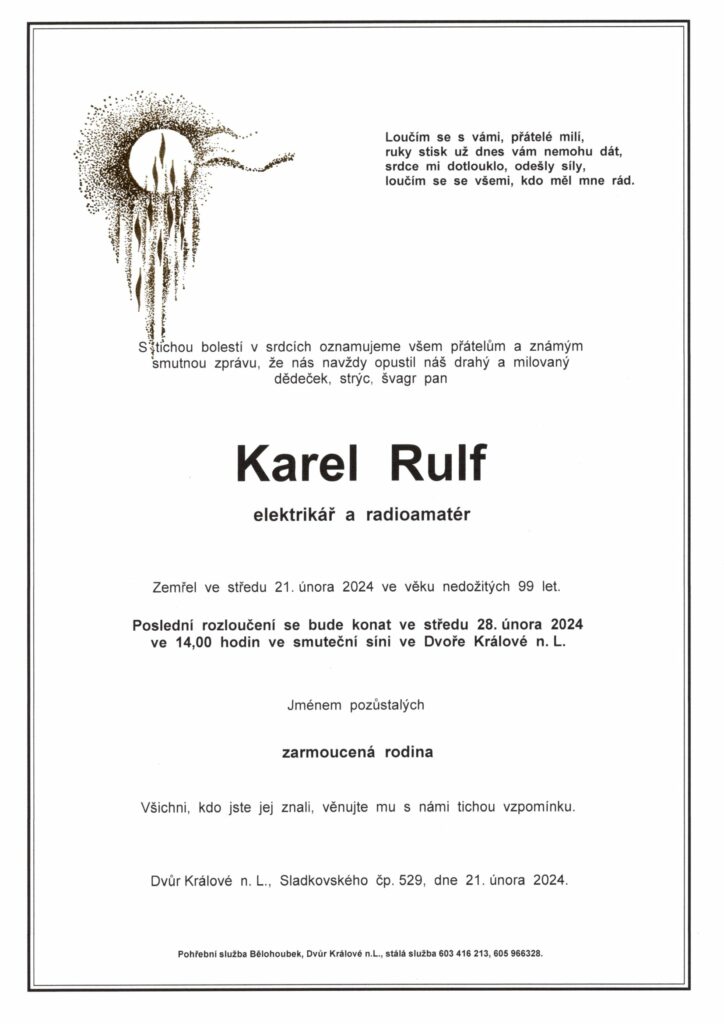 Loučím se s vámi, přátelé milí,
ruky stisk už dnes vám nemohu dát,
srdce mi dotlouklo, odešly síly,
loučím se se všemi, kdo měl mne rád.

S tichou bolestí v srdcích oznamujeme všem přátelům a známým smutnou zprávu, že nás navždy opustil náš drahý a milovaný dědeček, strýc, švagr pan

Karel Rulf

elektrikář a radioamatér

Zemřel ve středu 21. února 2024 ve věku nedožitých 99 let.

Poslední rozloučení se bude konat ve středu 28. února 2024 ve 14,00 hodin ve smuteční síni ve Dvoře Králové n. L.

Jménem pozůstalých

zarmoucená rodina

Všichni, kdo jste jej znali, věnujte mu s námi tichou vzpomínku.

Dvůr Králové n. L., Sladkovského čp. 529, dne 21. února 2024.

Pohřební služba Bělohoubek, Dvůr Králové n.L., stálá služba 603 416 213, 605 966328.